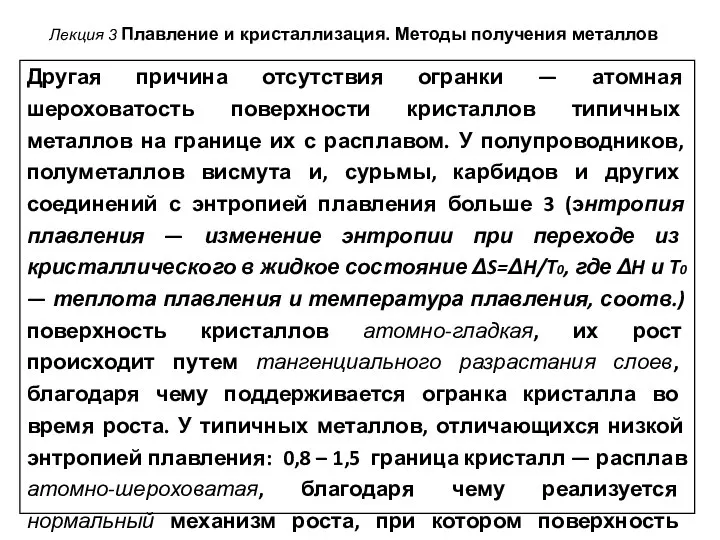 Лекция 3 Плавление и кристаллизация. Методы получения металлов

Другая причина отсутствия огранки — атомная шероховатость поверхности кристаллов типичных металлов на границе их с расплавом. У полупроводников, полуметаллов висмута и, сурьмы, карбидов и других соединений с энтропией плавления больше 3 (энтропия плавления — изменение энтропии при переходе из кристаллического в жидкое состояние $\Delta S=\Delta H/T_0$, где $\Delta H$ и $T_0$ — теплота плавления и температура плавления, соотв.) поверхность кристаллов атомно-гладкая, их рост происходит путем тангенциального разрастания слоев, благодаря чему поддерживается огранка кристалла во время роста. У типичных металлов, отличающихся низкой энтропией плавления: 0,8 – 1,5 граница кристалл — расплав атомно-шероховатая, благодаря чему реализуется нормальный механизм роста, при котором поверхность